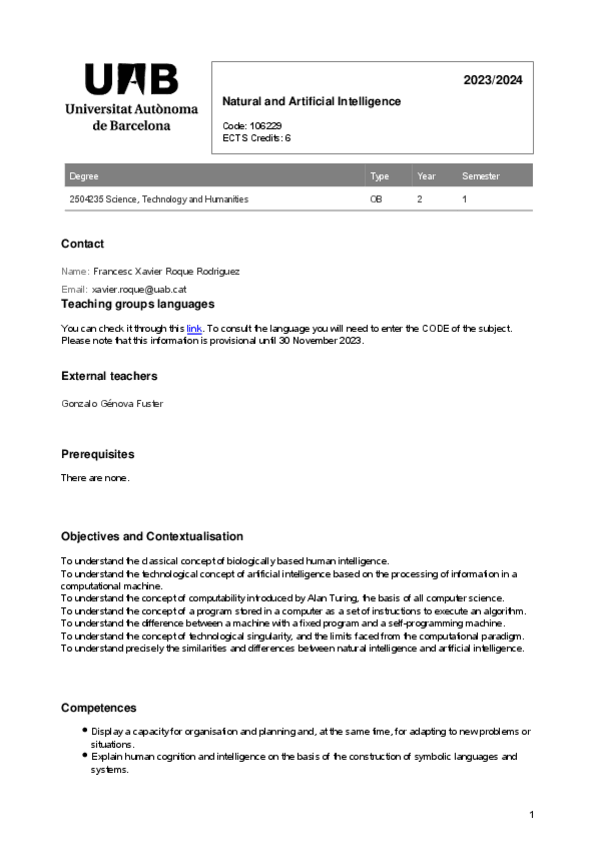 UAB
Universitat Autònoma de Barcelona

2023/2024

Natural and Artificial Intelligence

Code: 106229
ECTS Credits: 6

| Degree | Type | Year | Semester |
|---|---|---|---|
| 2504235 Science, Technology and Humanities | OB | 2 | 1 |

Contact

Name: Francesc Xavier Roque Rodriguez

Email: xavier.roque@uab.cat

Teaching groups languages

You can check it through this link. To consult the language you will need to enter the CODE of the subject. Please note that this information is provisional until 30 November 2023.

External teachers

Gonzalo Génova Fuster

Prerequisites

There are none.

Objectives and Contextualisation

To understand the classical concept of biologically based human intelligence.
To understand the technological concept of artificial intelligence based on the processing of information in a computational machine.
To understand the concept of computability introduced by Alan Turing, the basis of all computer science.
To understand the concept of a program stored in a computer as a set of instructions to execute an algorithm.
To understand the difference between a machine with a fixed program and a self-programming machine.
To understand the concept of technological singularity, and the limits faced from the computational paradigm.
To understand precisely the similarities and differences between natural intelligence and artificial intelligence.

Competences

• Display a capacity for organisation and planning and, at the same time, for adapting to new problems or situations.
• Explain human cognition and intelligence on the basis of the construction of symbolic languages and systems.

1